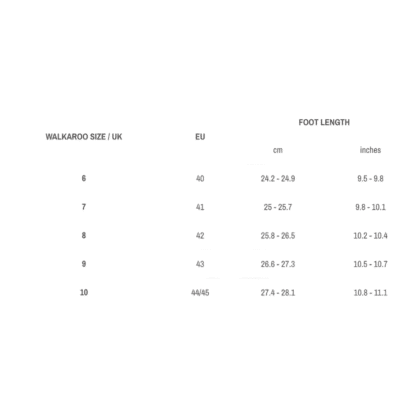 | WALKAROO SIZE / UK | EU | FOOT LENGTH cm | FOOT LENGTH inches |
|---|---|---|---|
| 6 | 40 | 24.2 - 24.9 | 9.5 - 9.8 |
| 7 | 41 | 25 - 25.7 | 9.8 - 10.1 |
| 8 | 42 | 25.8 - 26.5 | 10.2 - 10.4 |
| 9 | 43 | 26.6 - 27.3 | 10.5 - 10.7 |
| 10 | 44/45 | 27.4 - 28.1 | 10.8 - 11.1 |